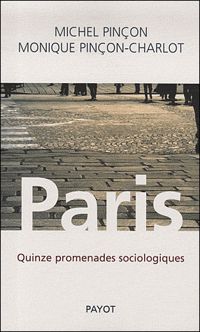 MICHEL PINÇON
MONIQUE PINÇON-CHARLOT

Paris

Quinze promenades sociologiques

PAYOT